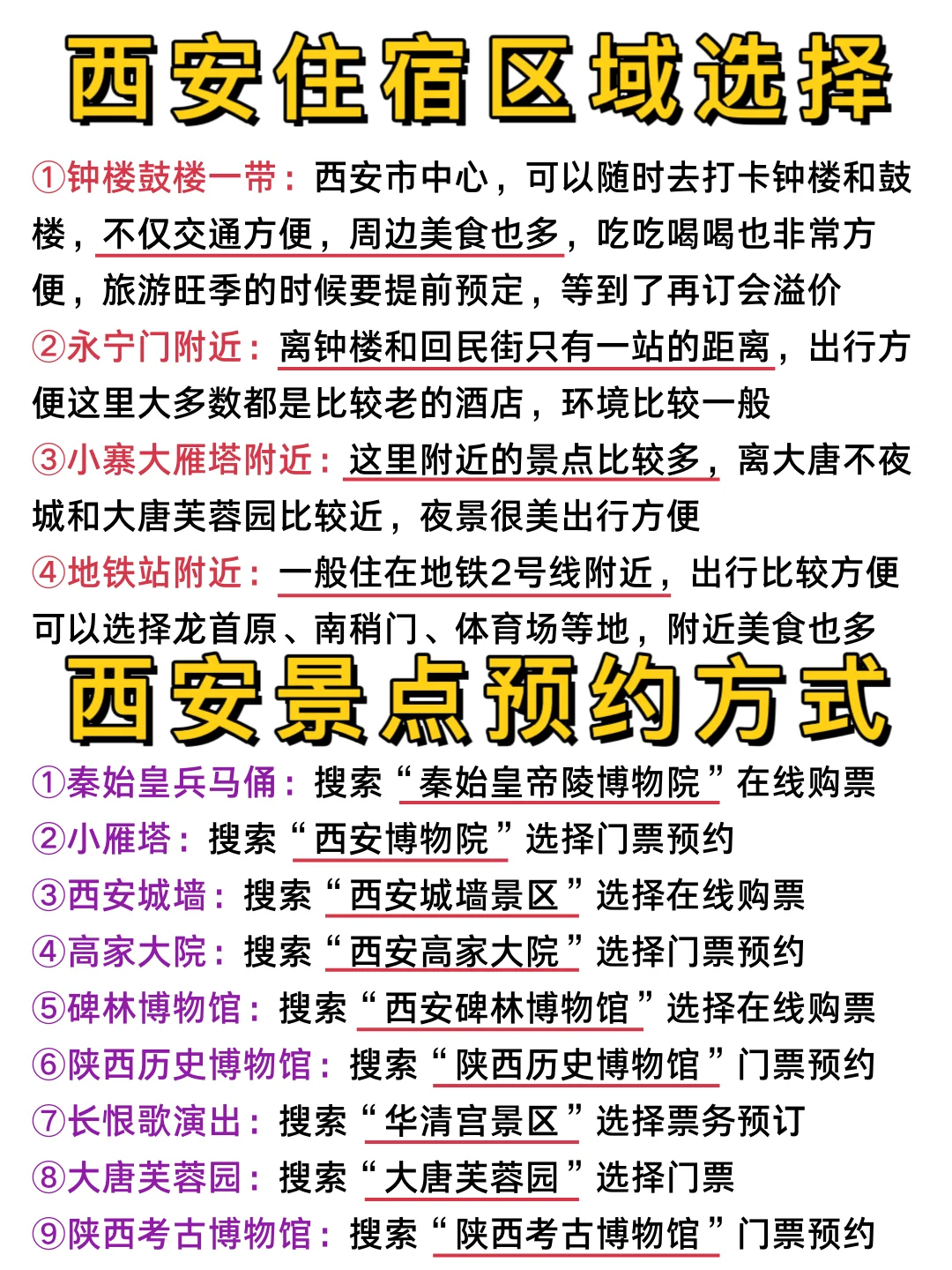 西安住宿区域选择

①钟楼鼓楼一带：西安市中心，可以随时去打卡钟楼和鼓楼，不仅交通方便，周边美食也多，吃吃喝喝也非常方便，旅游旺季的时候要提前预定，等到了再订会溢价

②永宁门附近：离钟楼和回民街只有一站的距离，出行方便这里大多数都是比较老的酒店，环境比较一般

③小寨大雁塔附近：这里附近的景点比较多，离大唐不夜城和大唐芙蓉园比较近，夜景很美出行方便

④地铁站附近：一般住在地铁2号线附近，出行比较方便可以选择龙首原、南稍门、体育场等地，附近美食也多

西安景点预约方式

①秦始皇兵马俑：搜索“秦始皇帝陵博物院”在线购票

②小雁塔：搜索“西安博物院”选择门票预约

③西安城墙：搜索“西安城墙景区”选择在线购票

④高家大院：搜索“西安高家大院”选择门票预约

⑤碑林博物馆：搜索“西安碑林博物馆”选择在线购票

⑥陕西历史博物馆：搜索“陕西历史博物馆”门票预约

⑦长恨歌演出：搜索“华清宫景区”选择票务预订

⑧大唐芙蓉园：搜索“大唐芙蓉园”选择门票

⑨陕西考古博物馆：搜索“陕西考古博物馆”门票预约